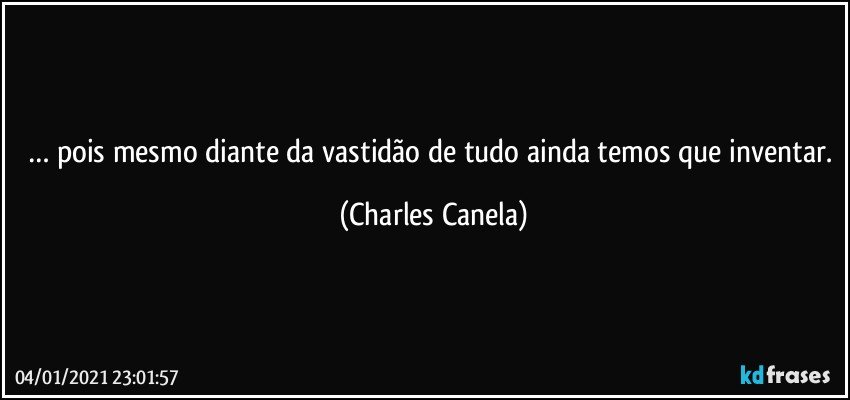 … pois mesmo diante da vastidão de tudo ainda temos que inventar.

(Charles Canela)

04/01/2021 23:01:57

kdfrases